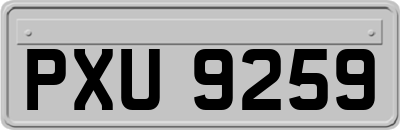 PXU 9259